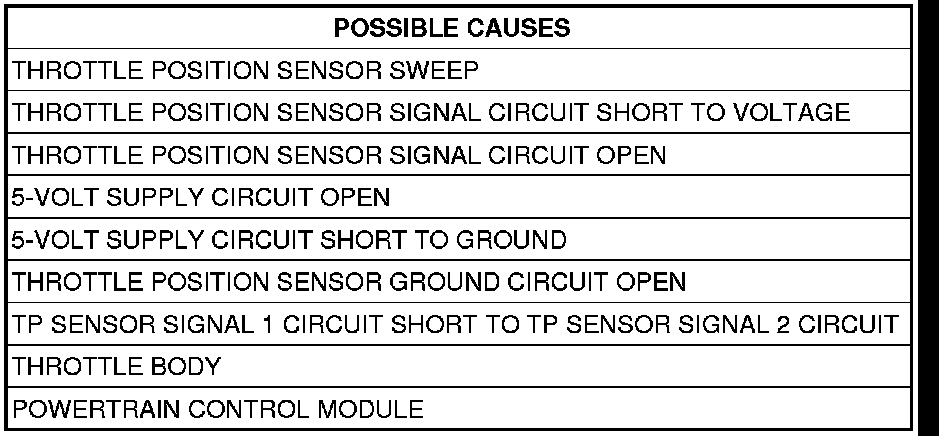 | POSSIBLE CAUSES |
|---|
| THROTTLE POSITION SENSOR SWEEP |
| THROTTLE POSITION SENSOR SIGNAL CIRCUIT SHORT TO VOLTAGE |
| THROTTLE POSITION SENSOR SIGNAL CIRCUIT OPEN |
| 5-VOLT SUPPLY CIRCUIT OPEN |
| 5-VOLT SUPPLY CIRCUIT SHORT TO GROUND |
| THROTTLE POSITION SENSOR GROUND CIRCUIT OPEN |
| TP SENSOR SIGNAL 1 CIRCUIT SHORT TO TP SENSOR SIGNAL 2 CIRCUIT |
| THROTTLE BODY |
| POWERTRAIN CONTROL MODULE |